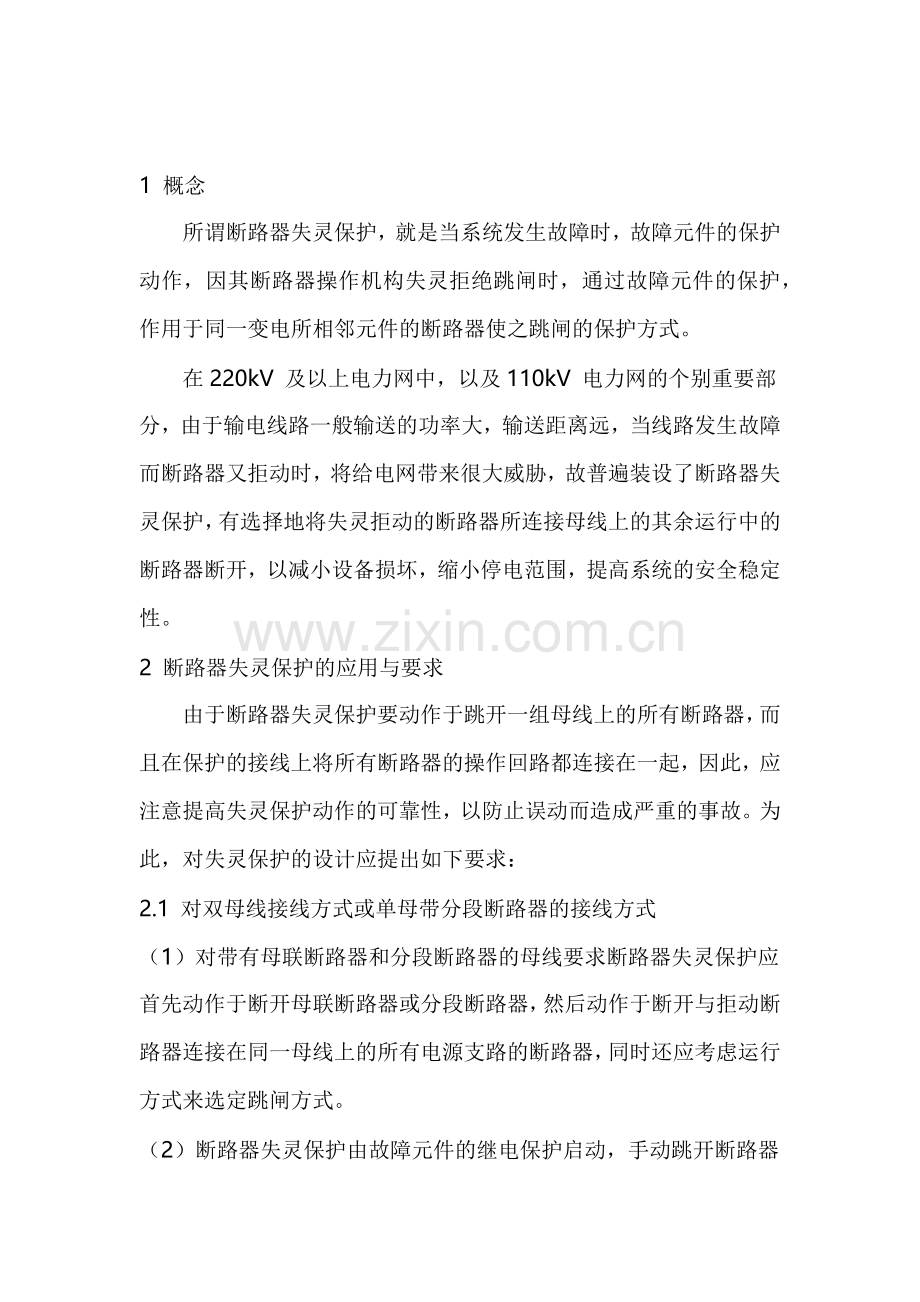 1 概念

所谓断路器失灵保护，就是当系统发生故障时，故障元件的保护动作，因其断路器操作机构失灵拒绝跳闸时，通过故障元件的保护，作用于同一变电所相邻元件的断路器使之跳闸的保护方式。

在 220kV 及以上电力网中，以及 110kV 电力网的个别重要部分，由于输电线路一般输送的功率大，输送距离远，当线路发生故障而断路器又拒动时，将给电网带来很大威胁，故普遍装设了断路器失灵保护，有选择地将失灵拒动的断路器所连接母线上的其余运行中的断路器断开，以减小设备损坏，缩小停电范围，提高系统的安全稳定性。

www.zixin.com.cn

2 断路器失灵保护的应用与要求

由于断路器失灵保护要动作于跳开一组母线上的所有断路器，而且在保护的接线上将所有断路器的操作回路都连接在一起，因此，应注意提高失灵保护动作的可靠性，以防止误动而造成严重的事故。为此，对失灵保护的设计应提出如下要求：

2.1 对双母线接线方式或单母带分段断路器的接线方式

（1）对带有母联断路器和分段断路器的母线要求断路器失灵保护应首先动作于断开母联断路器或分段断路器，然后动作于断开与拒动断路器连接在同一母线上的所有电源支路的断路器，同时还应考虑运行方式来选定跳闸方式。

（2）断路器失灵保护由故障元件的继电保护启动，手动跳开断路器